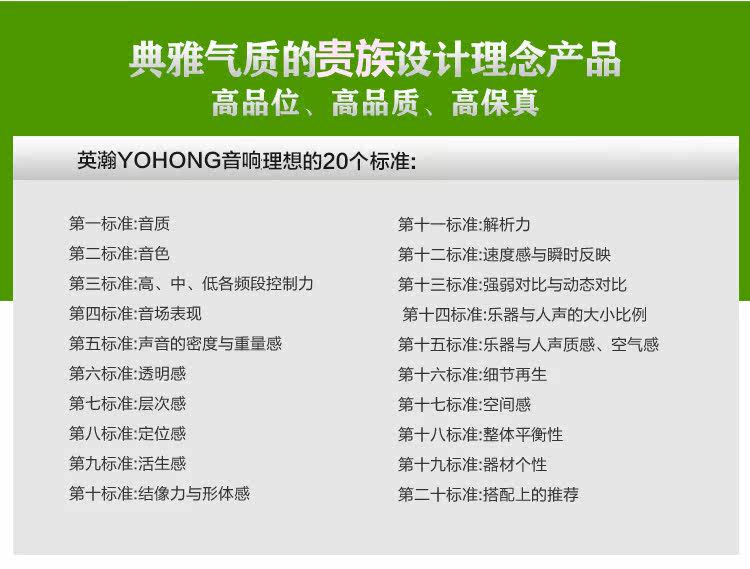 典雅气质的贵族设计理念产品
高品位、高品质、高保真

英瀚YOHONG音响理想的20个标准:

第一标准:音质
第二标准:音色
第三标准:高、中、低各频段控制力
第四标准:音场表现
第五标准:声音的密度与重量感
第六标准:透明感
第七标准:层次感
第八标准:定位感
第九标准:活生感
第十标准:结像力与形体感

第十一标准:解析力
第十二标准:速度感与瞬时反映
第十三标准:强弱对比与动态对比
第十四标准:乐器与人声的大小比例
第十五标准:乐器与人声质感、空气感
第十六标准:细节再生
第十七标准:空间感
第十八标准:整体平衡性
第十九标准:器材个性
第二十标准:搭配上的推荐